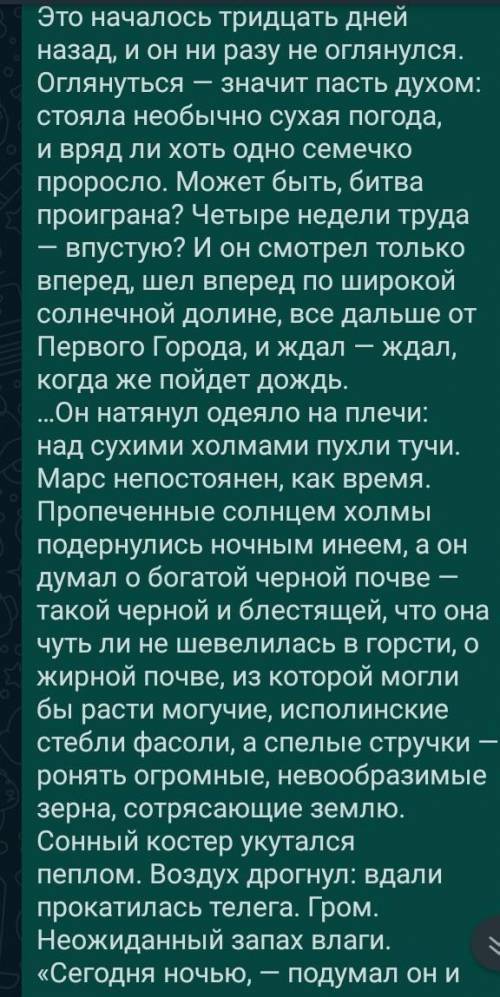 Это началось тридцать дней назад, и он ни разу не оглянулся. Оглянуться — значит пасть духом: стояла необычно сухая погода, и вряд ли хоть одно семечко проросло. Может быть, битва проиграна? Четыре недели труда — впустую? И он смотрел только вперед, шел вперед по широкой солнечной долине, все дальше от Первого Города, и ждал — ждал, когда же пойдет дождь.
...Он натянул одеяло на плечи: над сухими холмами пухли тучи. Марс непостоянен, как время. Пропеченные солнцем холмы подернулись ночным инеем, а он думал о богатой черной почве — такой черной и блестящей, что она чуть ли не шевелилась в горсти, о жирной почве, из которой могли бы расти могучие, исполинские стебли фасоли, а спелые стручки — ронять огромные, невообразимые зерна, сотрясающие землю. Сонный костер укутался пеплом. Воздух дрогнул: вдали прокатилась телега. Гром. Неожиданный запах влаги. «Сегодня ночью, — подумал он и